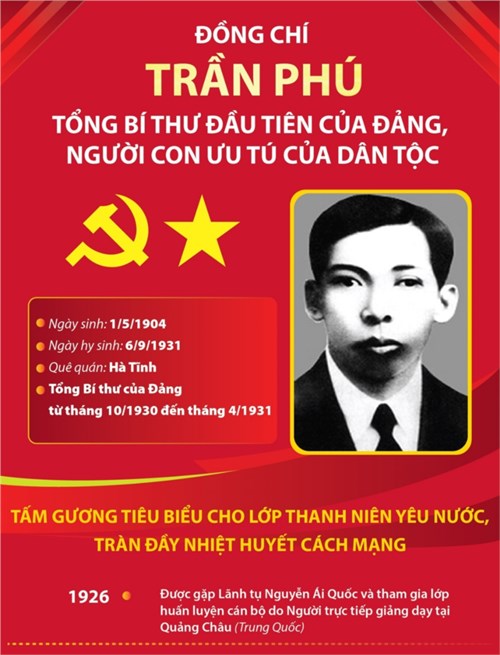 ĐỒNG CHÍ
TRẦN PHÚ
TỔNG BÍ THƯ ĐẦU TIÊN CỦA ĐẢNG, NGƯỜI CON ƯU TÚ CỦA DÂN TỘC

Ngày sinh: 1/5/1904
Ngày hy sinh: 6/9/1931
Quê quán: Hà Tĩnh
Tổng Bí thư của Đảng từ tháng 10/1930 đến tháng 4/1931

TẤM GƯƠNG TIÊU BIỂU CHO LỚP THANH NIÊN YÊU NƯỚC, TRÀN ĐẦY NHIỆT HUYẾT CÁCH MẠNG

1926 Được gặp Lãnh tụ Nguyễn Ái Quốc và tham gia lớp huấn luyện cán bộ do Người trực tiếp giảng dạy tại Quảng Châu (Trung Quốc)